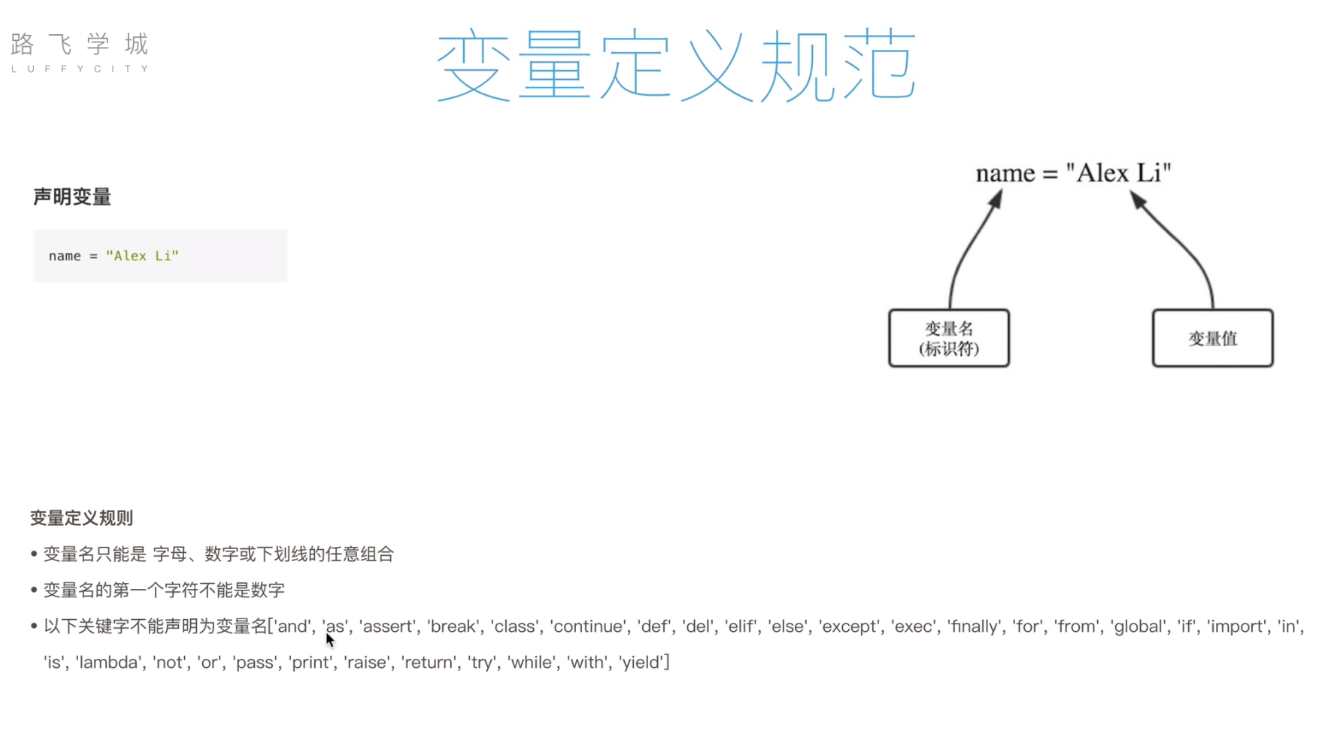 路飞学城
LUFFYCITY

变量定义规范

声明变量

name = "Alex Li"

name = "Alex Li"

变量名
(标识符)

变量值

变量定义规则

• 变量名只能是 字母、数字或下划线的任意组合

• 变量名的第一个字符不能是数字

• 以下关键字不能声明为变量名['and', 'as', 'assert', 'break', 'class', 'continue', 'def', 'del', 'elif', 'else', 'except', 'exec', 'finally', 'for', 'from', 'global', 'if', 'import', 'in', 'is', 'lambda', 'not', 'or', 'pass', 'print', 'raise', 'return', 'try', 'while', 'with', 'yield']